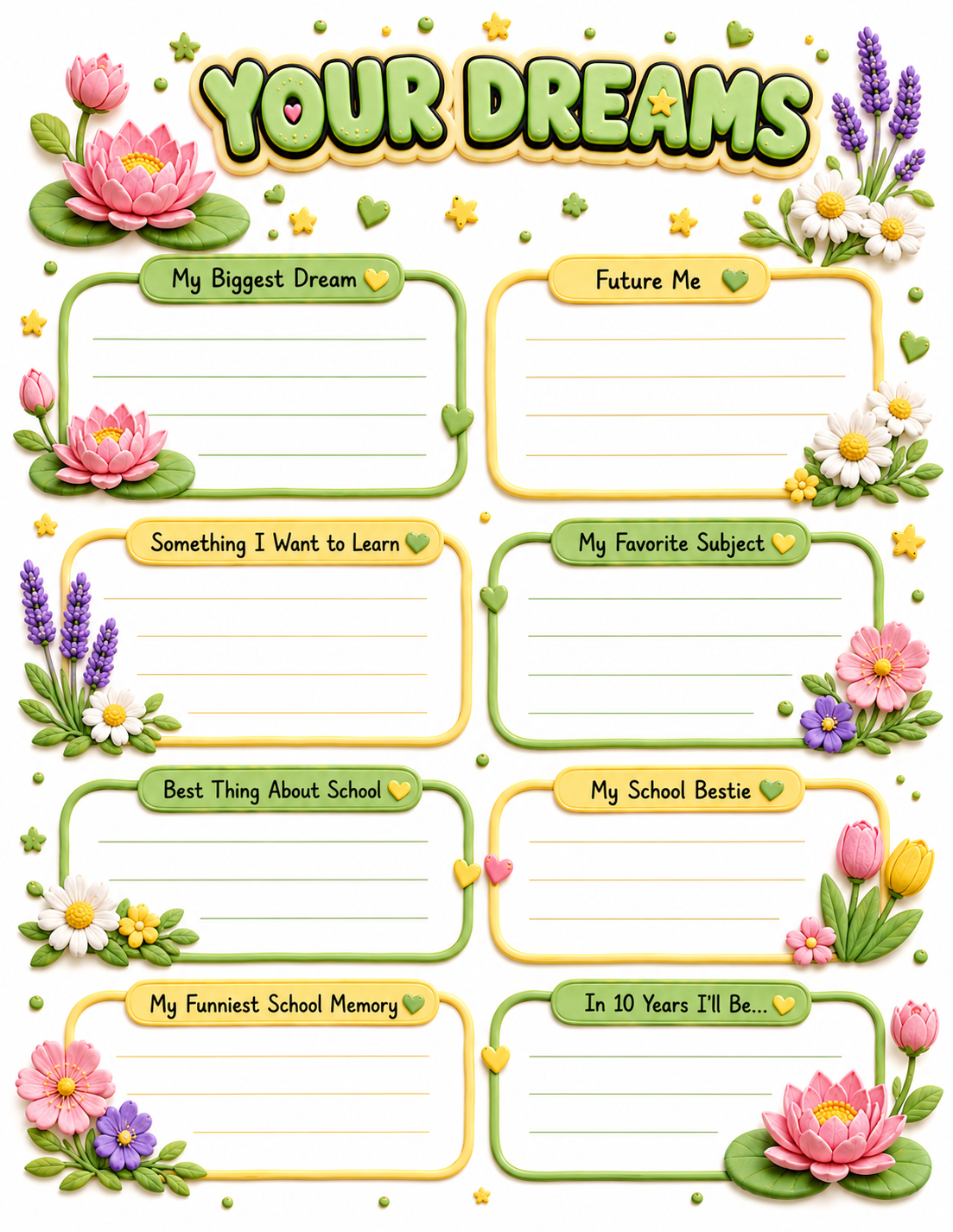 YOUR DREAMS

My Biggest Dream

Future Me

Something I Want to Learn

My Favorite Subject

Best Thing About School

My School Bestie

My Funniest School Memory

In 10 Years I'll Be...